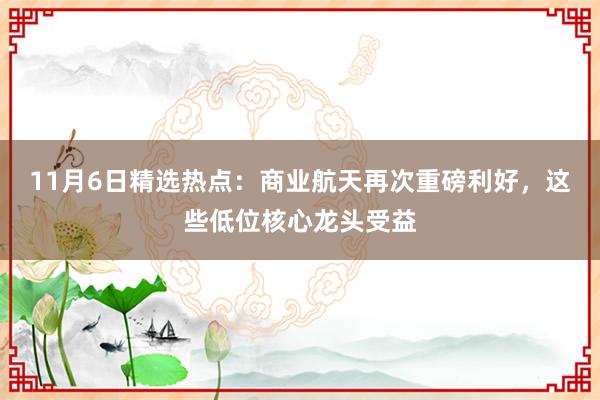 11月6日精选热点：商业航天再次重磅利好，这些低位核心龙头受益